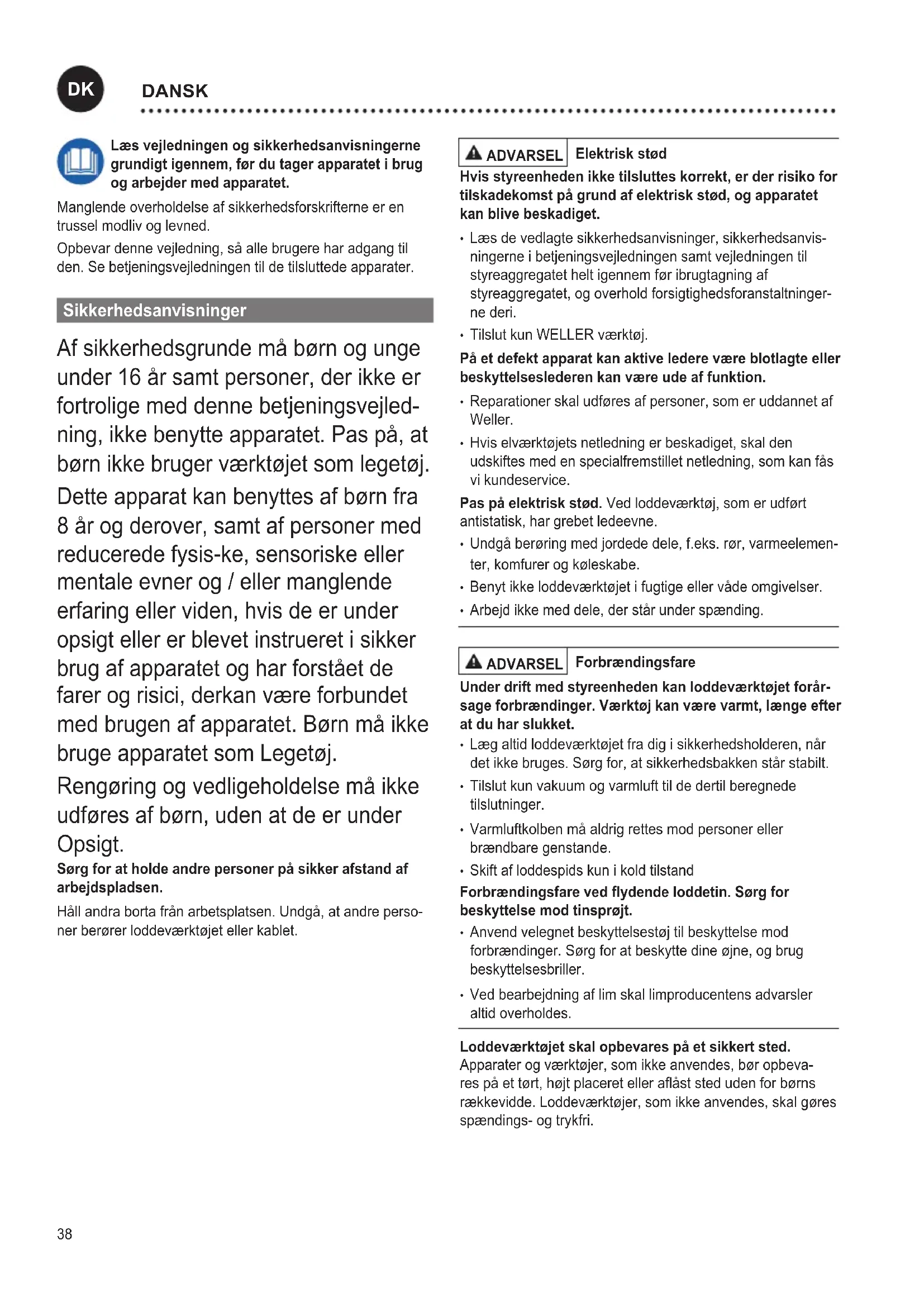 DK

DANSK

Læs vejledningen og sikkerhedsanvisningerne grundigt igennem, før du tager apparatet i brug og arbejder med apparatet.

Manglende overholdelse af sikkerhedsforskrifterne er en trussel modliv og levned.

Opbevar denne vejledning, så alle brugere har adgang til den. Se betjeningsvejledningen til de tilsluttede apparater.

Sikkerhedsanvisninger

Af sikkerhedsgrunde må børn og unge under 16 år samt personer, der ikke er fortrolige med denne betjeningsvejledning, ikke benytte apparatet. Pas på, at børn ikke bruger værktøjet som legetøj.

Dette apparat kan benyttes af børn fra 8 år og derover, samt af personer med reducerede fysis-ke, sensoriske eller mentale evner og / eller manglende erfaring eller viden, hvis de er under opsigt eller er blevet instrueret i sikker brug af apparatet og har forstået de farer og risici, derkan være forbundet med brugen af apparatet. Børn må ikke bruge apparatet som Legetøj.

Rengøring og vedligeholdelse må ikke udføres af børn, uden at de er under Opsigt.

Sørg for at holde andre personer på sikker afstand af arbejdspladsen.

Håll andra borta från arbetsplatsen. Undgå, at andre personer berører loddeværktøjet eller kablet.

ADVARSEL Elektrisk stød

Hvis styreenheden ikke tilsluttes korrekt, er der risiko for tilskadekomst på grund af elektrisk stød, og apparatet kan blive beskadiget.

• Læs de vedlagte sikkerhedsanvisninger, sikkerhedsanvisningerne i betjeningsvejledningen samt vejledningen til styreaggregatet helt igennem før ibrugtagning af styreaggregatet, og overhold forsigtighedsforanstaltningerne deri.

• Tilslut kun WELLER værktøj.

På et defekt apparat kan aktive ledere være blotlagte eller beskyttelseslederen kan være ude af funktion.

• Reparationer skal udføres af personer, som er uddannet af Weller.

• Hvis elværktøjets netledning er beskadiget, skal den udskiftes med en specialfremstillet netledning, som kan fås vi kundeservice.

Pas på elektrisk stød. Ved loddeværktøj, som er udført antistatisk, har grebet ledeevne.

• Undgå berøring med jordede dele, f.eks. rør, varmeelementer, komfurer og køleskabe.

• Benyt ikke loddeværktøjet i fugtige eller våde omgivelser.

• Arbejd ikke med dele, der står under spænding.

ADVARSEL Forbrændingsfare

Under drift med styreenheden kan loddeværktøjet forårsage forbrændinger. Værktøj kan være varmt, længe efter at du har slukket.

• Læg altid loddeværktøjet fra dig i sikkerhedsholderen, når det ikke bruges. Sørg for, at sikkerhedsbakken står stabilt.

• Tilslut kun vakuum og varmluft til de dertil beregnede tilslutninger.

• Varmluftkolben må aldrig rettes mod personer eller brændbare genstande.

• Skift af loddespids kun i kold tilstand

Forbrændingsfare ved flydende loddetin. Sørg for beskyttelse mod tinsprøjt.

• Anvend velegnet beskyttelsestøj til beskyttelse mod forbrændinger. Sørg for at beskytte dine øjne, og brug beskyttelsesbriller.

• Ved bearbejdning af lim skal limproducentens advarsler altid overholdes.

Loddeværktøjet skal opbevares på et sikkert sted. Apparater og værktøjer, som ikke anvendes, bør opbevares på et tørt, højt placeret eller aflåst sted uden for børns rækkevidde. Loddeværktøjer, som ikke anvendes, skal gøres spændings- og trykfri.

38